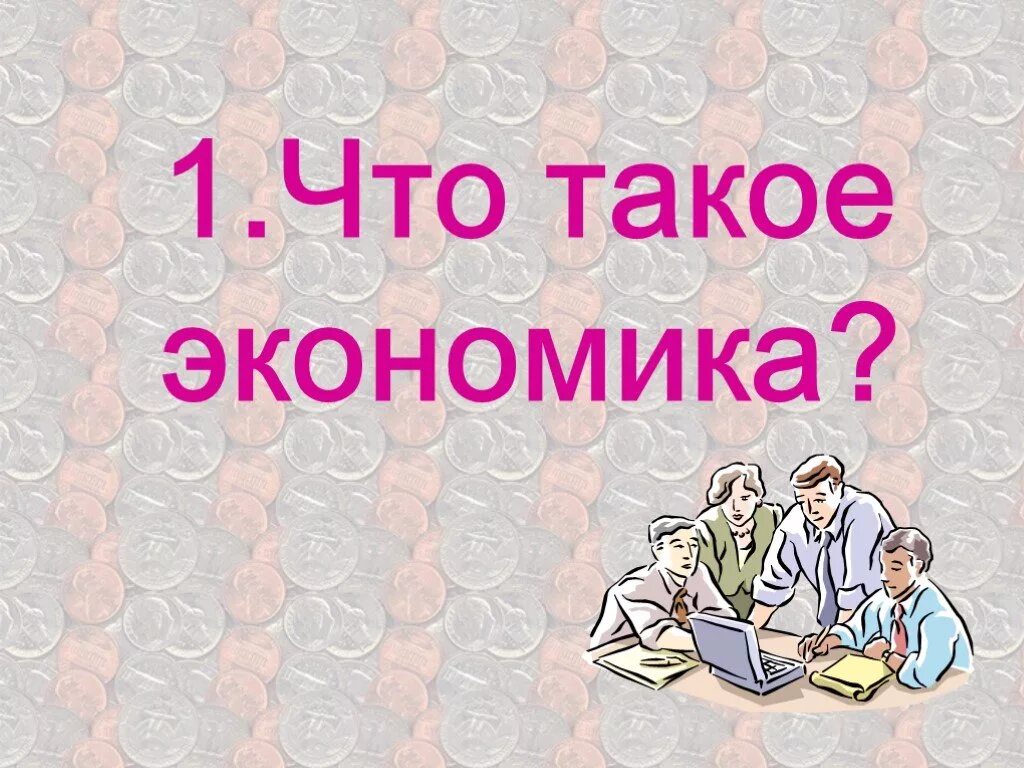 1.Что такое экономика?